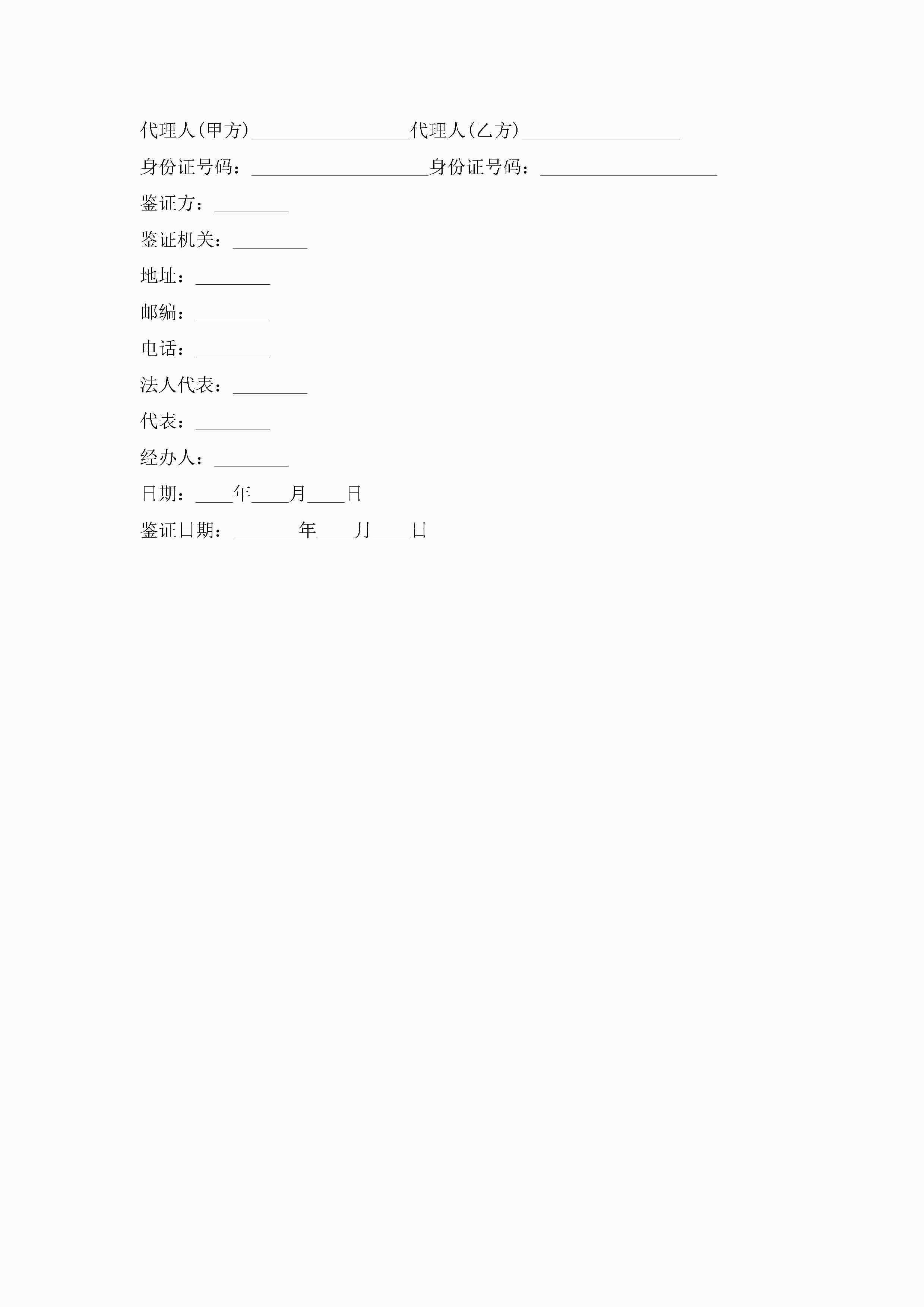 代理人(甲方)____代理人(乙方)____

身份证号码：____身份证号码：____

鉴证方：____

鉴证机关：____

地址：____

邮编：____

电话：____

法人代表：____

代表：____

经办人：____

日期：____年____月____日

鉴证日期：____年____月____日